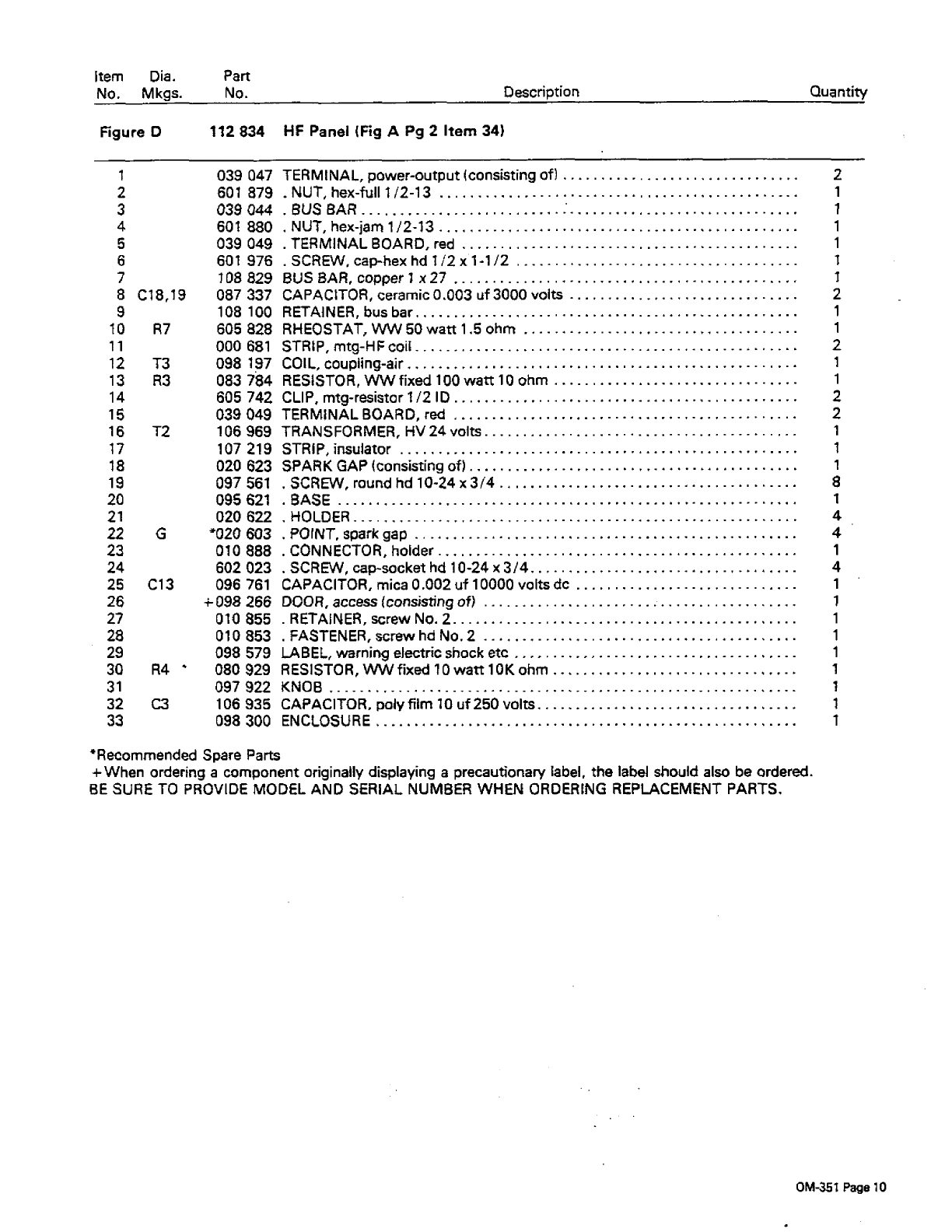 | Item No. | Dia. Mkgs. | Part No. | Description | Quantity |
|---|---|---|---|---|
| Figure D | | 112 834 | HF Panel (Fig A Pg 2 Item 34) | |
| 1 | | 039 047 | TERMINAL, power-output (consisting of) | 2 |
| 2 | | 601 879 | . NUT, hex-full 1/2-13 | 1 |
| 3 | | 039 044 | . BUS BAR | 1 |
| 4 | | 601 880 | . NUT, hex-jam 1/2-13 | 1 |
| 5 | | 039 049 | . TERMINAL BOARD, red | 1 |
| 6 | | 601 976 | . SCREW, cap-hex hd 1/2 x 1-1/2 | 1 |
| 7 | | 108 829 | BUS BAR, copper 1 x 27 | 1 |
| 8 | C18,19 | 087 337 | CAPACITOR, ceramic 0.003 uf 3000 volts | 2 |
| 9 | | 108 100 | RETAINER, bus bar | 1 |
| 10 | R7 | 605 828 | RHEOSTAT, WW 50 watt 1.5 ohm | 1 |
| 11 | | 000 681 | STRIP, mtg-HF coil | 2 |
| 12 | T3 | 098 197 | COIL, coupling-air | 1 |
| 13 | R3 | 083 784 | RESISTOR, WW fixed 100 watt 10 ohm | 1 |
| 14 | | 605 742 | CLIP, mtg-resistor 1/2 ID | 2 |
| 15 | | 039 049 | TERMINAL BOARD, red | 2 |
| 16 | T2 | 106 969 | TRANSFORMER, HV 24 volts | 1 |
| 17 | | 107 219 | STRIP, insulator | 1 |
| 18 | | 020 623 | SPARK GAP (consisting of) | 1 |
| 19 | | 097 561 | . SCREW, round hd 10-24 x 3/4 | 8 |
| 20 | | 095 621 | . BASE | 1 |
| 21 | | 020 622 | . HOLDER | 4 |
| 22 | G | *020 603 | . POINT, spark gap | 4 |
| 23 | | 010 888 | . CONNECTOR, holder | 1 |
| 24 | | 602 023 | . SCREW, cap-socket hd 10-24 x 3/4 | 4 |
| 25 | C13 | 096 761 | CAPACITOR, mica 0.002 uf 10000 volts dc | 1 |
| 26 | | +098 266 | DOOR, access (consisting of) | 1 |
| 27 | | 010 855 | . RETAINER, screw No. 2 | 1 |
| 28 | | 010 853 | . FASTENER, screw hd No. 2 | 1 |
| 29 | | 098 579 | LABEL, warning electric shock etc | 1 |
| 30 | R4 | 080 929 | RESISTOR, WW fixed 10 watt 10K ohm | 1 |
| 31 | | 097 922 | KNOB | 1 |
| 32 | C3 | 106 935 | CAPACITOR, poly film 10 uf 250 volts | 1 |
| 33 | | 098 300 | ENCLOSURE | 1 |

*Recommended Spare Parts
+When ordering a component originally displaying a precautionary label, the label should also be ordered.
BE SURE TO PROVIDE MODEL AND SERIAL NUMBER WHEN ORDERING REPLACEMENT PARTS.

OM-351 Page 10